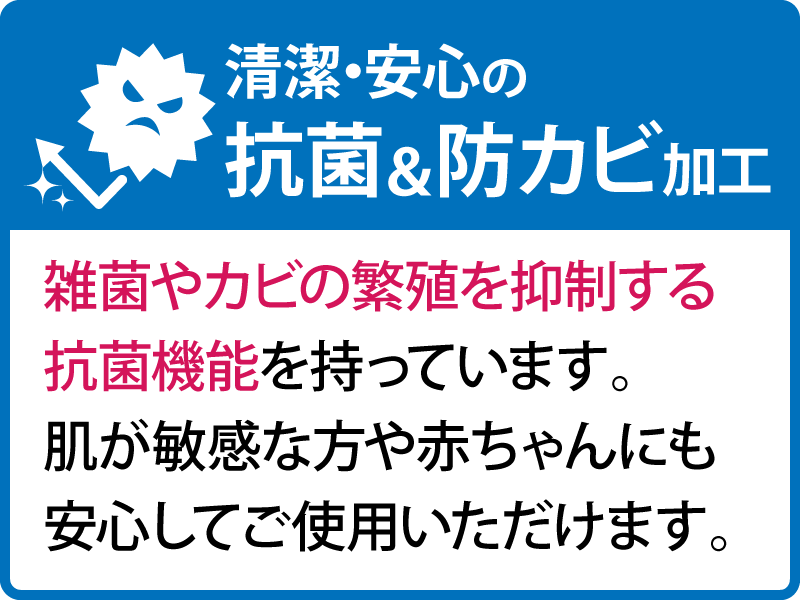 清潔・安心の
抗菌&防カビ加工

雑菌やカビの繁殖を抑制する抗菌機能を持っています。肌が敏感な方や赤ちゃんにも安心してご使用いただけます。